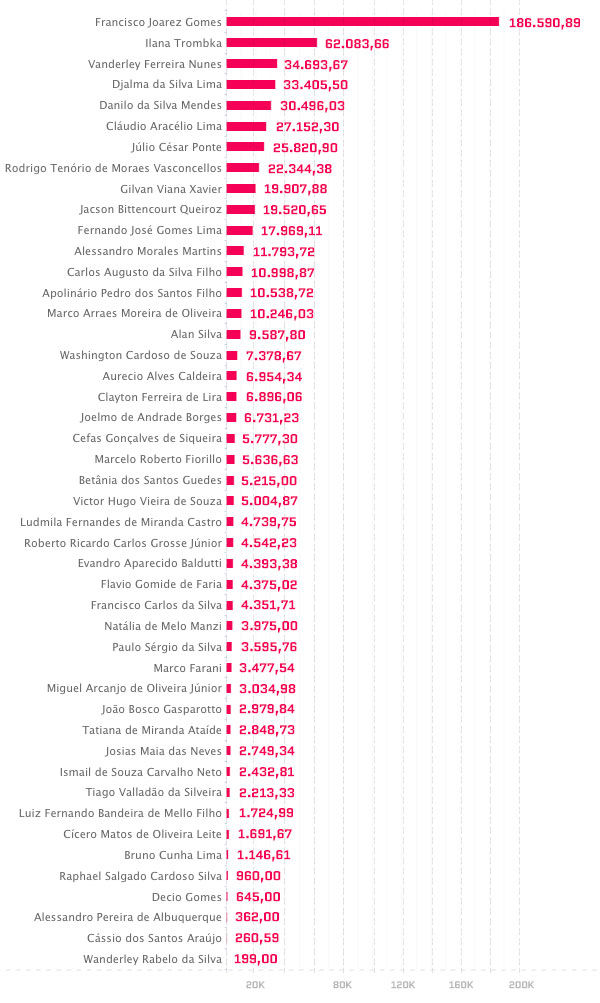 Francisco Joarez Gomes 186.590,89
Ilana Trombka 62.083,66
Vanderley Ferreira Nunes 34.693,67
Djalma da Silva Lima 33.405,50
Danilo da Silva Mendes 30.496,03
Cláudio Aracélio Lima 27.152,30
Júlio César Ponte 25.820,90
Rodrigo Tenório de Moraes Vasconcellos 22.344,38
Gilvan Viana Xavier 19.907,88
Jacson Bittencourt Queiroz 19.520,65
Fernando José Gomes Lima 17.969,11
Alessandro Morales Martins 11.793,72
Carlos Augusto da Silva Filho 10.998,87
Apolinário Pedro dos Santos Filho 10.538,72
Marco Arraes Moreira de Oliveira 10.246,03
Alan Silva 9.587,80
Washington Cardoso de Souza 7.378,67
Aurecio Alves Caldeira 6.954,34
Clayton Ferreira de Lira 6.896,06
Joelmo de Andrade Borges 6.731,23
Cefas Gonçalves de Siqueira 5.777,30
Marcelo Roberto Fiorillo 5.636,63
Betânia dos Santos Guedes 5.215,00
Victor Hugo Vieira de Souza 5.004,87
Ludmila Fernandes de Miranda Castro 4.739,75
Roberto Ricardo Carlos Grosse Júnior 4.542,23
Evandro Aparecido Baldutti 4.393,38
Flavio Gomide de Faria 4.375,02
Francisco Carlos da Silva 4.351,71
Natália de Melo Manzi 3.975,00
Paulo Sérgio da Silva 3.595,76
Marco Farani 3.477,54
Miguel Arcanjo de Oliveira Júnior 3.034,98
João Bosco Gasparotto 2.979,84
Tatiana de Miranda Ataíde 2.848,73
Josias Maia das Neves 2.749,34
Ismail de Souza Carvalho Neto 2.432,81
Tiago Valladão da Silveira 2.213,33
Luiz Fernando Bandeira de Mello Filho 1.724,99
Cícero Matos de Oliveira Leite 1.691,67
Bruno Cunha Lima 1.146,61
Raphael Salgado Cardoso Silva 960,00
Decio Gomes 645,00
Alessandro Pereira de Albuquerque 362,00
Cássio dos Santos Araújo 260,59
Wanderley Rabelo da Silva 199,00

20K 80K 120K 160K 200K